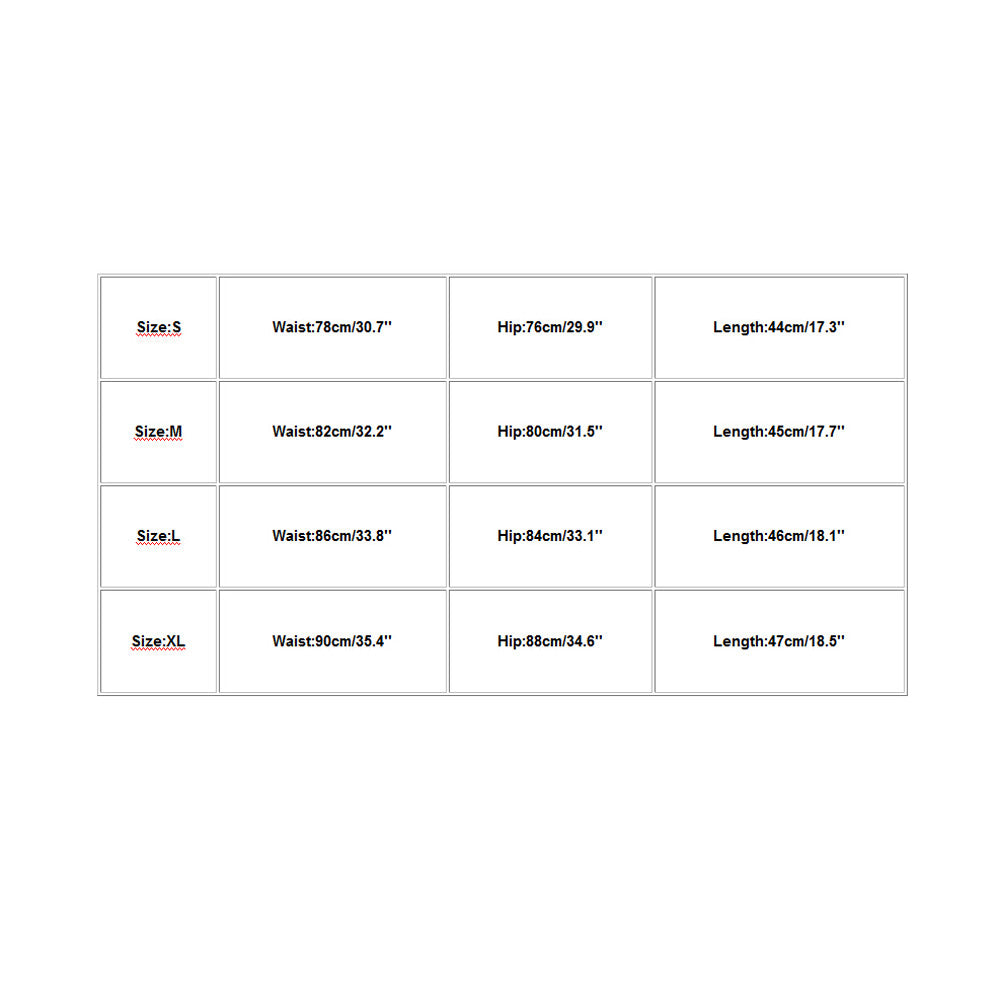 | Size:S | Waist:78cm/30.7'' | Hip:76cm/29.9'' | Length:44cm/17.3'' |
|---|---|---|---|
| Size:M | Waist:82cm/32.2'' | Hip:80cm/31.5'' | Length:45cm/17.7'' |
| Size:L | Waist:86cm/33.8'' | Hip:84cm/33.1'' | Length:46cm/18.1'' |
| Size:XL | Waist:90cm/35.4'' | Hip:88cm/34.6'' | Length:47cm/18.5'' |